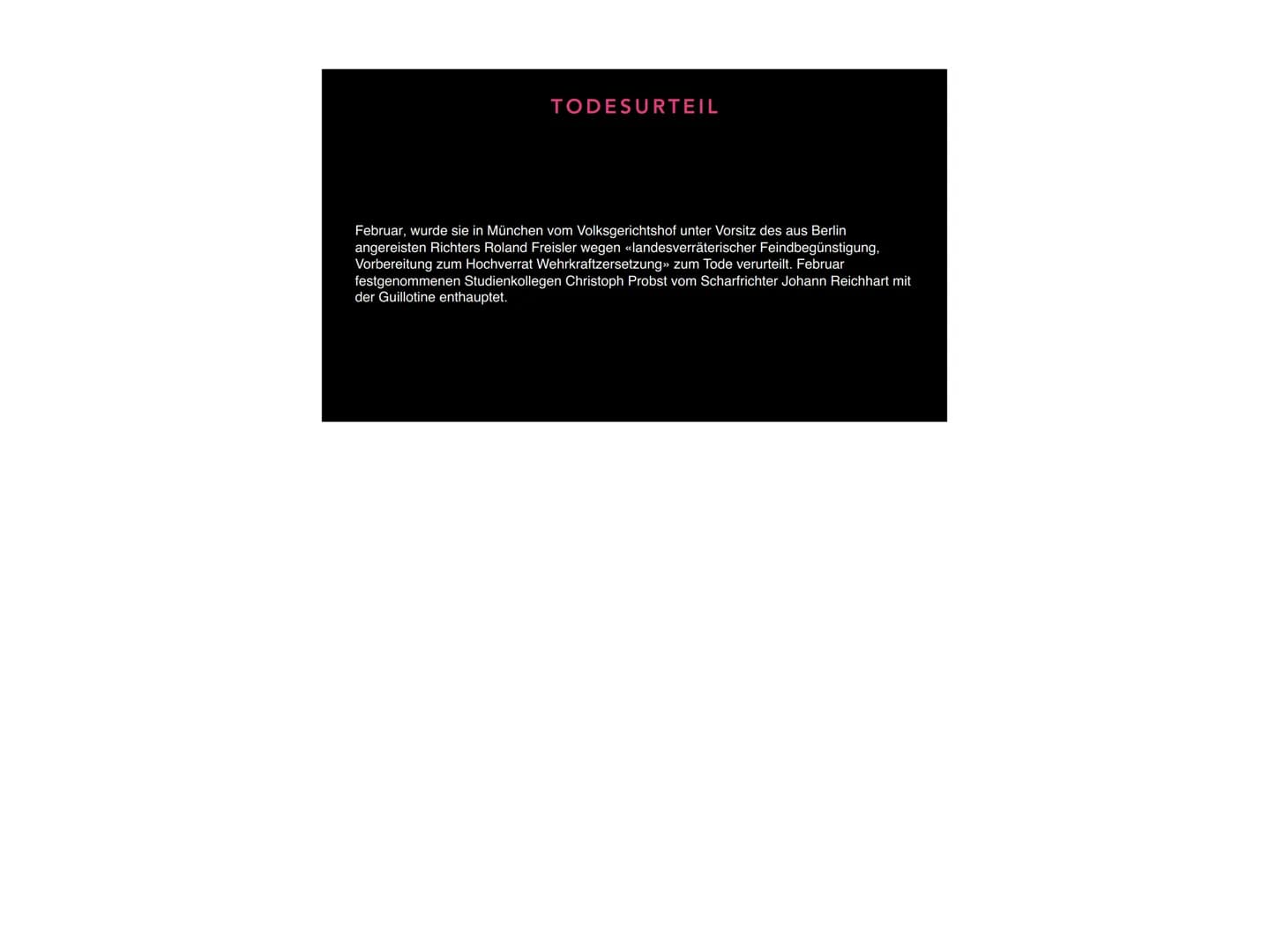 TODESURTEIL

Februar, wurde sie in München vom Volksgerichtshof unter Vorsitz des aus Berlin angereisten Richters Roland Freisler wegen «landesverräterischer Feindbegünstigung, Vorbereitung zum Hochverrat Wehrkraftzersetzung» zum Tode verurteilt. Februar festgenommenen Studienkollegen Christoph Probst vom Scharfrichter Johann Reichhart mit der Guillotine enthauptet.